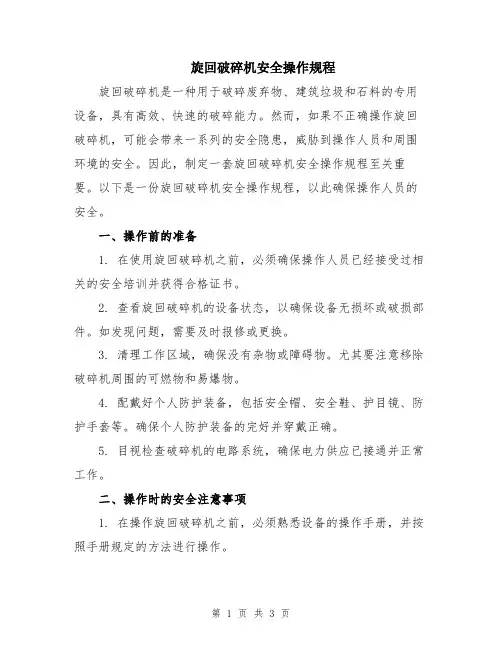 旋回破碎机安全操作规程

旋回破碎机是一种用于破碎废弃物、建筑垃圾和石料的专用设备，具有高效、快速的破碎能力。然而，如果不正确操作旋回破碎机，可能会带来一系列的安全隐患，威胁到操作人员和周围环境的安全。因此，制定一套旋回破碎机安全操作规程至关重要。以下是一份旋回破碎机安全操作规程，以此确保操作人员的安全。

一、操作前的准备

1. 在使用旋回破碎机之前，必须确保操作人员已经接受过相关的安全培训并获得合格证书。

2. 查看旋回破碎机的设备状态，以确保设备无损坏或破损部件。如发现问题，需要及时报修或更换。

3. 清理工作区域，确保没有杂物或障碍物。尤其要注意移除破碎机周围的可燃物和易爆物。

4. 配戴好个人防护装备，包括安全帽、安全鞋、护目镜、防护手套等。确保个人防护装备的完好并穿戴正确。

5. 目视检查破碎机的电路系统，确保电力供应已接通并正常工作。

二、操作时的安全注意事项

1. 在操作旋回破碎机之前，必须熟悉设备的操作手册，并按照手册规定的方法进行操作。

第 1 页 共 3 页